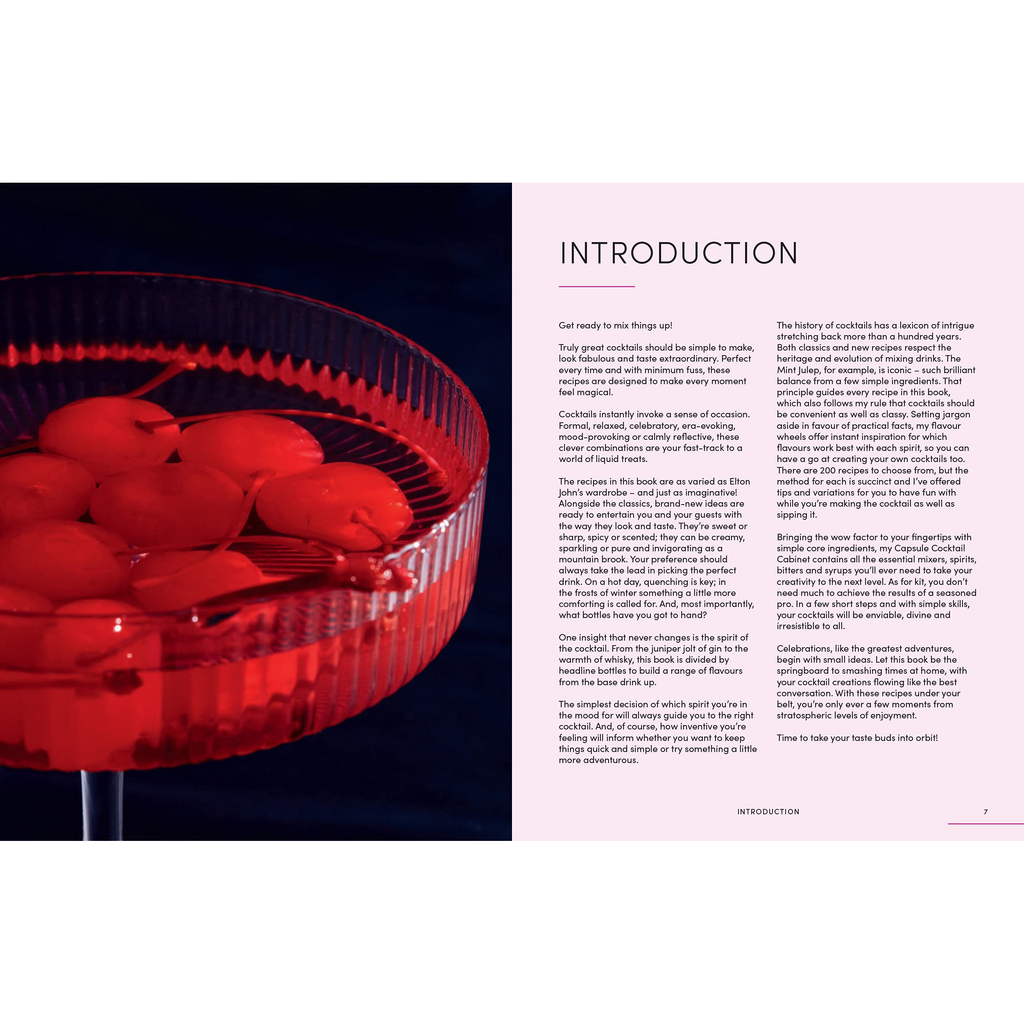 INTRODUCTION

Get ready to mix things up!

Truly great cocktails should be simple to make, look fabulous and taste extraordinary. Perfect every time and with minimum fuss, these recipes are designed to make every moment feel magical.

Cocktails instantly invoke a sense of occasion. Formal, relaxed, celebratory, era-evoking, mood-provoking or calmly reflective, these clever combinations are your fast-track to a world of liquid treats.

The recipes in this book are as varied as Elton John's wardrobe – and just as imaginative! Alongside the classics, brand-new ideas are ready to entertain you and your guests with the way they look and taste. They're sweet or sharp, spicy or scented; they can be creamy, sparkling or pure and invigorating as a mountain brook. Your preference should always take the lead in picking the perfect drink. On a hot day, quenching is key; in the frosts of winter something a little more comforting is called for. And, most importantly, what bottles have you got to hand?

One insight that never changes is the spirit of the cocktail. From the juniper jolt of gin to the warmth of whisky, this book is divided by headline bottles to build a range of flavours from the base drink up.

The simplest decision of which spirit you're in the mood for will always guide you to the right cocktail. And, of course, how inventive you're feeling will inform whether you want to keep things quick and simple or try something a little more adventurous.

The history of cocktails has a lexicon of intrigue stretching back more than a hundred years. Both classics and new recipes respect the heritage and evolution of mixing drinks. The Mint Julep, for example, is iconic – such brilliant balance from a few simple ingredients. That principle guides every recipe in this book, which also follows my rule that cocktails should be convenient as well as classy. Setting jargon aside in favour of practical facts, my flavour wheels offer instant inspiration for which flavours work best with each spirit, so you can have a go at creating your own cocktails too. There are 200 recipes to choose from, but the method for each is succinct and I've offered tips and variations for you to have fun with while you're making the cocktail as well as sipping it.

Bringing the wow factor to your fingertips with simple core ingredients, my Capsule Cocktail Cabinet contains all the essential mixers, spirits, bitters and syrups you'll ever need to take your creativity to the next level. As for kit, you don't need much to achieve the results of a seasoned pro. In a few short steps and with simple skills, your cocktails will be enviable, divine and irresistible to all.

Celebrations, like the greatest adventures, begin with small ideas. Let this book be the springboard to smashing times at home, with your cocktail creations flowing like the best conversation. With these recipes under your belt, you're only ever a few moments from stratospheric levels of enjoyment.

Time to take your taste buds into orbit!

INTRODUCTION 7